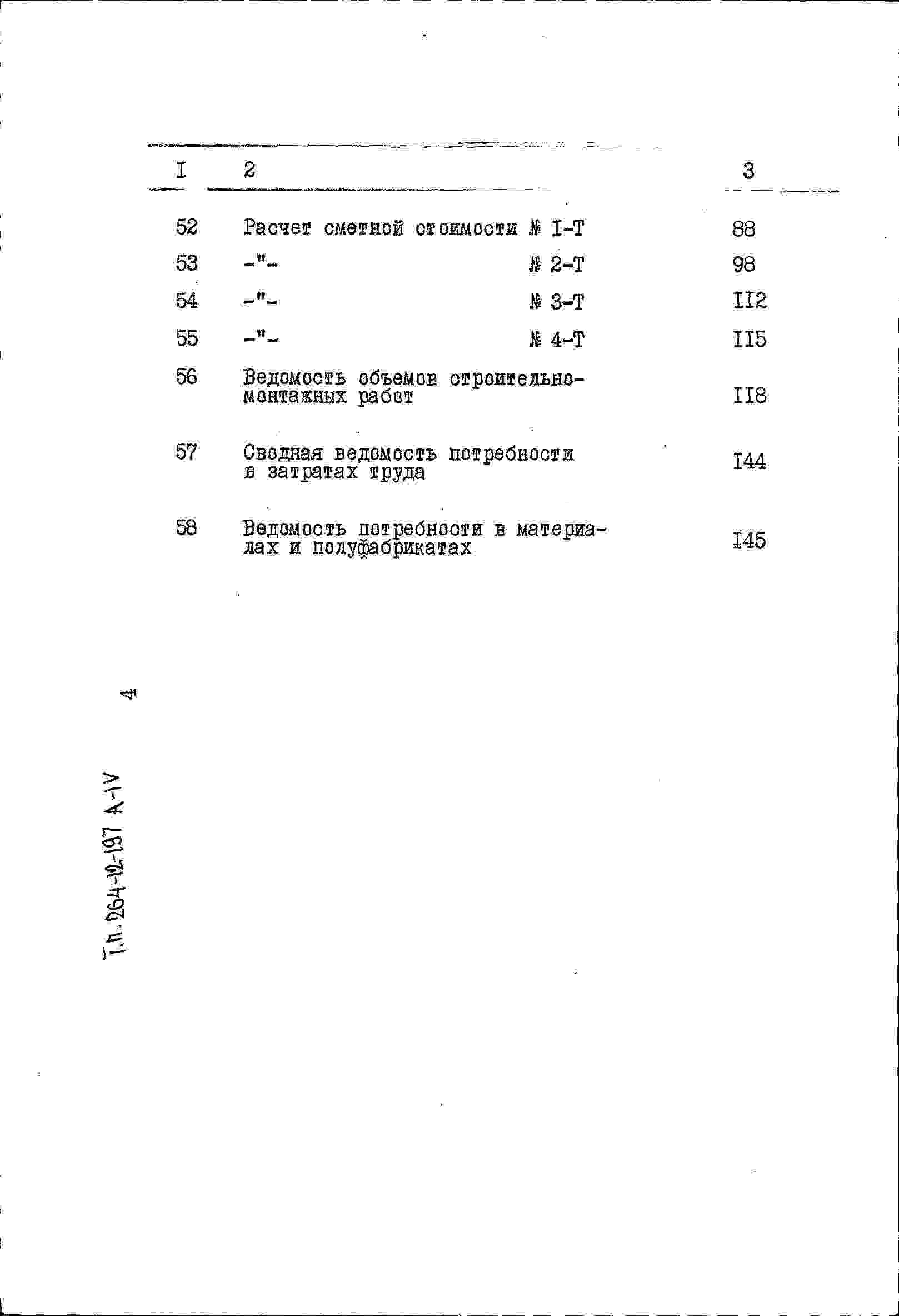 | I | 2 | 3 |
|---|---|---|
| 52 | Расчет сметной стоимости № I-T | 88 |
| 53 | -"- № 2-T | 98 |
| 54 | -"- № 3-T | II2 |
| 55 | -"- № 4-T | II5 |
| 56 | Ведомость объемов строительно-монтажных работ | II8 |
| 57 | Сводная ведомость потребности в затратах труда | I44 |
| 58 | Ведомость потребности в материалах и полуфабрикатах | I45 |

4

Т.п. 264-12-197 А-IV